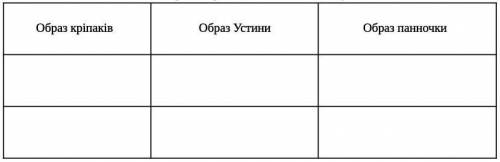 | Образ кріпаків | Образ Устини | Образ панночки |
|---|---|---|
| | | |
| | | |